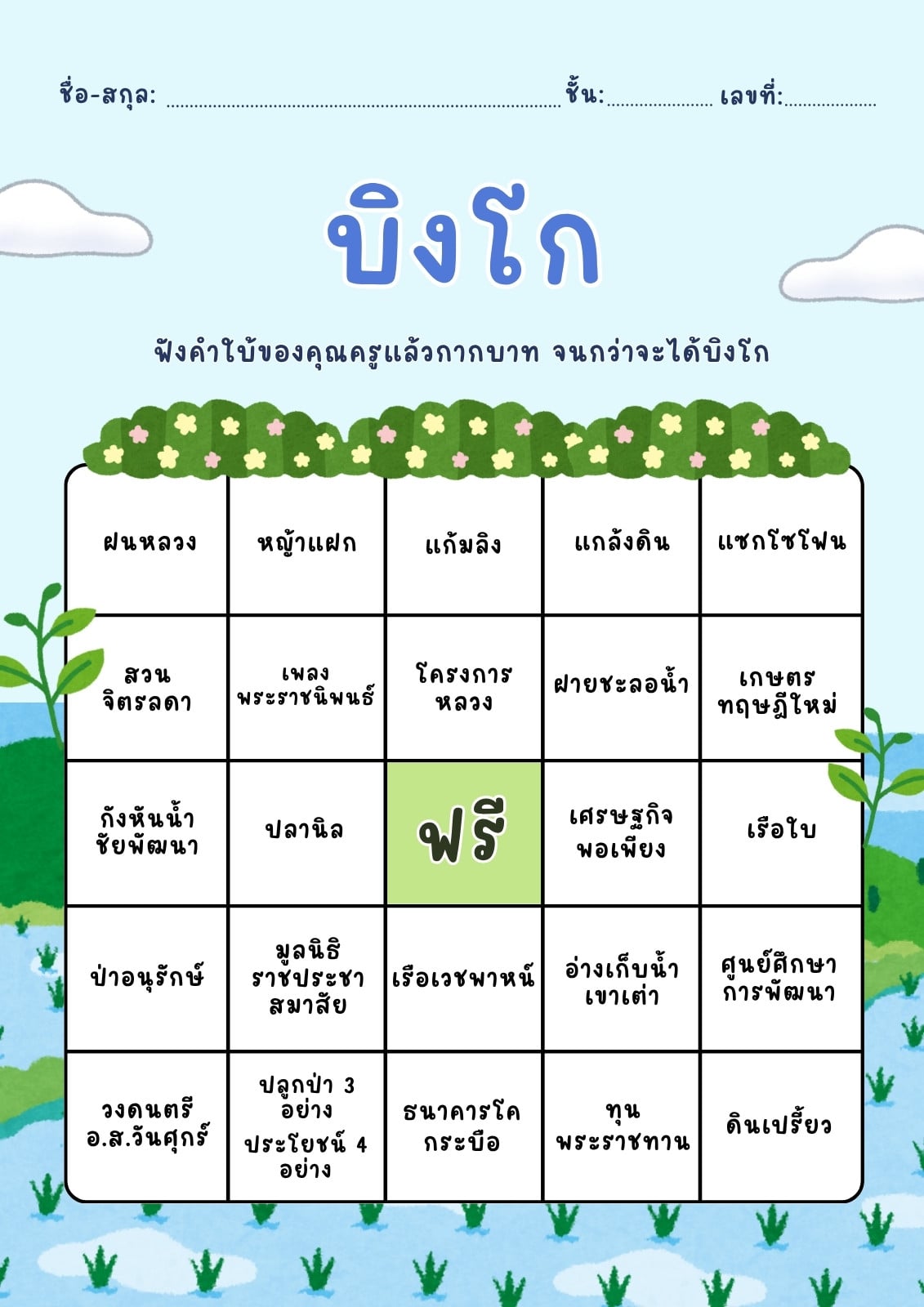 ชื่อ-สกุล: ____ ชั้น: ____ เลขที่: ____

บิงโก

ฟังคำใบ้ของคุณครูแล้วกากบาท จนกว่าจะได้บิงโก

| ฝนหลวง | หญ้าแฝก | แก้มลิง | แกล้งดิน | แซกโซโฟน |
|---|---|---|---|---|
| สวนจิตรลดา | เพลงพระราชนิพนธ์ | โครงการหลวง | ฝายชะลอน้ำ | เกษตรทฤษฎีใหม่ |
| กังหันน้ำชัยพัฒนา | ปลานิล | ฟรี | เศรษฐกิจพอเพียง | เรือใบ |
| ป่าอนุรักษ์ | มูลนิธิราชประชาสมาสัย | เรือเวชพาหน์ | อ่างเก็บน้ำเขาเต่า | ศูนย์ศึกษาการพัฒนา |
| วงดนตรี อ.ส.วันศุกร์ | ปลูกป่า 3 อย่าง ประโยชน์ 4 อย่าง | ธนาคารโคกระบือ | ทุนพระราชทาน | ดินเปรี้ยว |